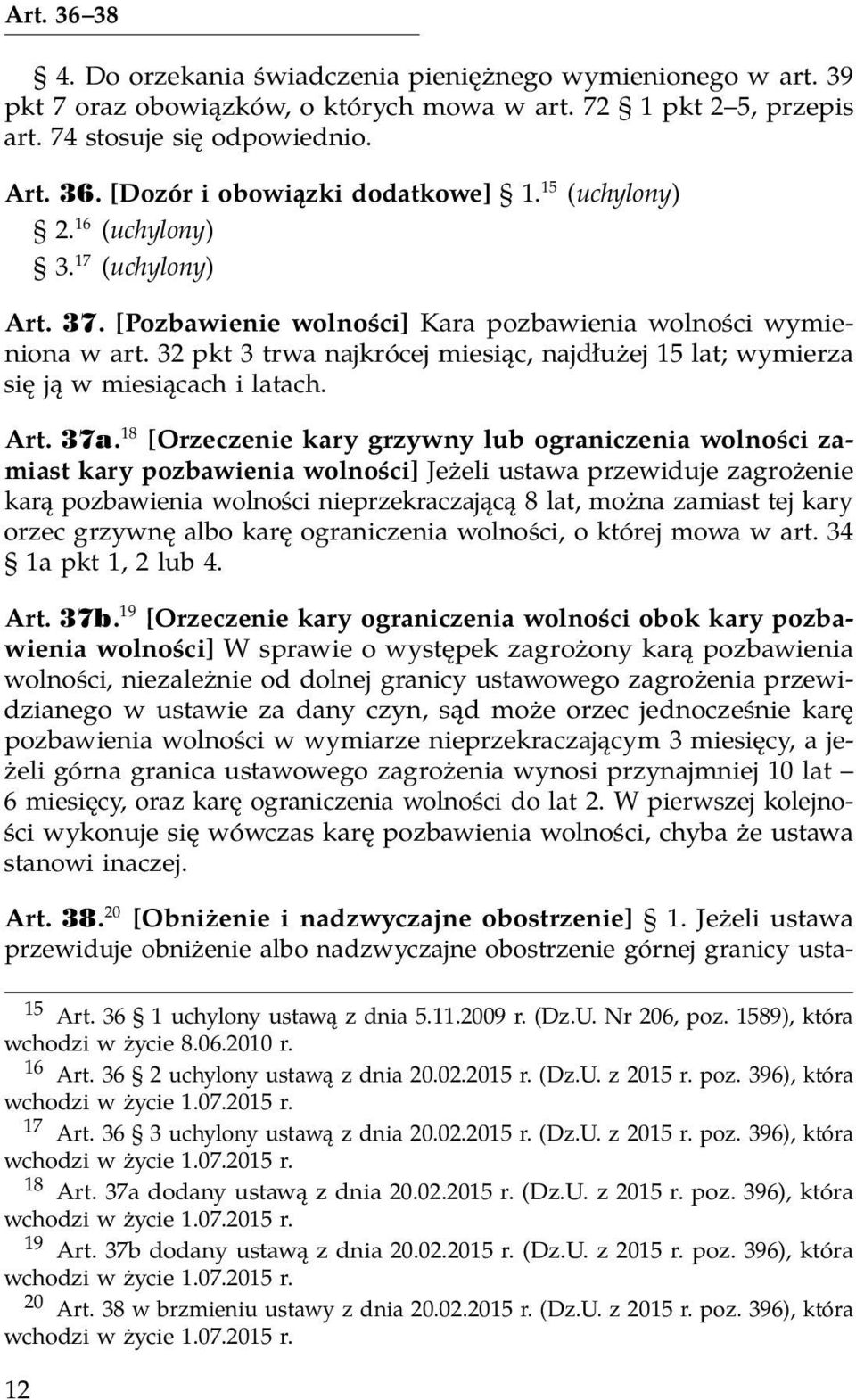 Art. 36–38

§ 4. Do orzekania świadczenia pieniężnego wymienionego w art. 39 pkt 7 oraz obowiązków, o których mowa w art. 72 § 1 pkt 2–5, przepis art. 74 stosuje się odpowiednio.

Art. 36. [Dozór i obowiązki dodatkowe] § 1.$^{15}$ (uchylony)

§ 2.$^{16}$ (uchylony)

§ 3.$^{17}$ (uchylony)

Art. 37. [Pozbawienie wolności] Kara pozbawienia wolności wymieniona w art. 32 pkt 3 trwa najkrócej miesiąc, najdłużej 15 lat; wymierza się ją w miesiącach i latach.

Art. 37a.$^{18}$ [Orzeczenie kary grzywny lub ograniczenia wolności zamiast kary pozbawienia wolności] Jeżeli ustawa przewiduje zagrożenie karą pozbawienia wolności nieprzekraczającą 8 lat, można zamiast tej kary orzec grzywnę albo karę ograniczenia wolności, o której mowa w art. 34 § 1a pkt 1, 2 lub 4.

Art. 37b.$^{19}$ [Orzeczenie kary ograniczenia wolności obok kary pozbawienia wolności] W sprawie o występek zagrożony karą pozbawienia wolności, niezależnie od dolnej granicy ustawowego zagrożenia przewidzianego w ustawie za dany czyn, sąd może orzec jednocześnie karę pozbawienia wolności w wymiarze nieprzekraczającym 3 miesięcy, a jeżeli górna granica ustawowego zagrożenia wynosi przynajmniej 10 lat – 6 miesięcy, oraz karę ograniczenia wolności do lat 2. W pierwszej kolejności wykonuje się wówczas karę pozbawienia wolności, chyba że ustawa stanowi inaczej.

Art. 38.$^{20}$ [Obniżenie i nadzwyczajne obostrzenie] § 1. Jeżeli ustawa przewiduje obniżenie albo nadzwyczajne obostrzenie górnej granicy usta-

$^{15}$ Art. 36 § 1 uchylony ustawą z dnia 5.11.2009 r. (Dz.U. Nr 206, poz. 1589), która wchodzi w życie 8.06.2010 r.
$^{16}$ Art. 36 § 2 uchylony ustawą z dnia 20.02.2015 r. (Dz.U. z 2015 r. poz. 396), która wchodzi w życie 1.07.2015 r.
$^{17}$ Art. 36 § 3 uchylony ustawą z dnia 20.02.2015 r. (Dz.U. z 2015 r. poz. 396), która wchodzi w życie 1.07.2015 r.
$^{18}$ Art. 37a dodany ustawą z dnia 20.02.2015 r. (Dz.U. z 2015 r. poz. 396), która wchodzi w życie 1.07.2015 r.
$^{19}$ Art. 37b dodany ustawą z dnia 20.02.2015 r. (Dz.U. z 2015 r. poz. 396), która wchodzi w życie 1.07.2015 r.
$^{20}$ Art. 38 w brzmieniu ustawy z dnia 20.02.2015 r. (Dz.U. z 2015 r. poz. 396), która wchodzi w życie 1.07.2015 r.

12